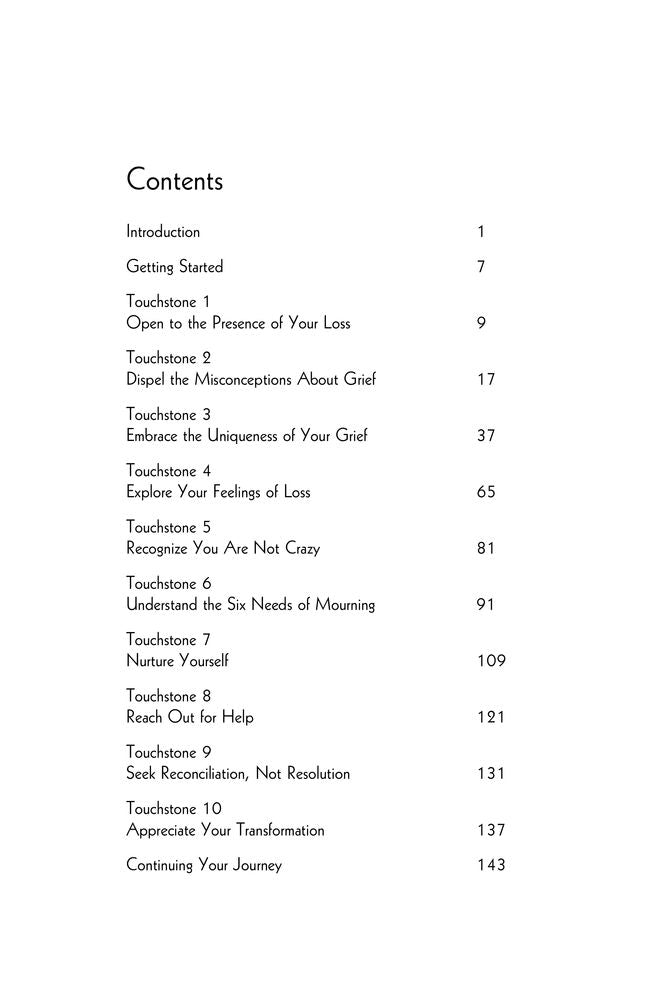 Contents

Introduction 1

Getting Started 7

Touchstone 1
Open to the Presence of Your Loss 9

Touchstone 2
Dispel the Misconceptions About Grief 17

Touchstone 3
Embrace the Uniqueness of Your Grief 37

Touchstone 4
Explore Your Feelings of Loss 65

Touchstone 5
Recognize You Are Not Crazy 81

Touchstone 6
Understand the Six Needs of Mourning 91

Touchstone 7
Nurture Yourself 109

Touchstone 8
Reach Out for Help 121

Touchstone 9
Seek Reconciliation, Not Resolution 131

Touchstone 10
Appreciate Your Transformation 137

Continuing Your Journey 143